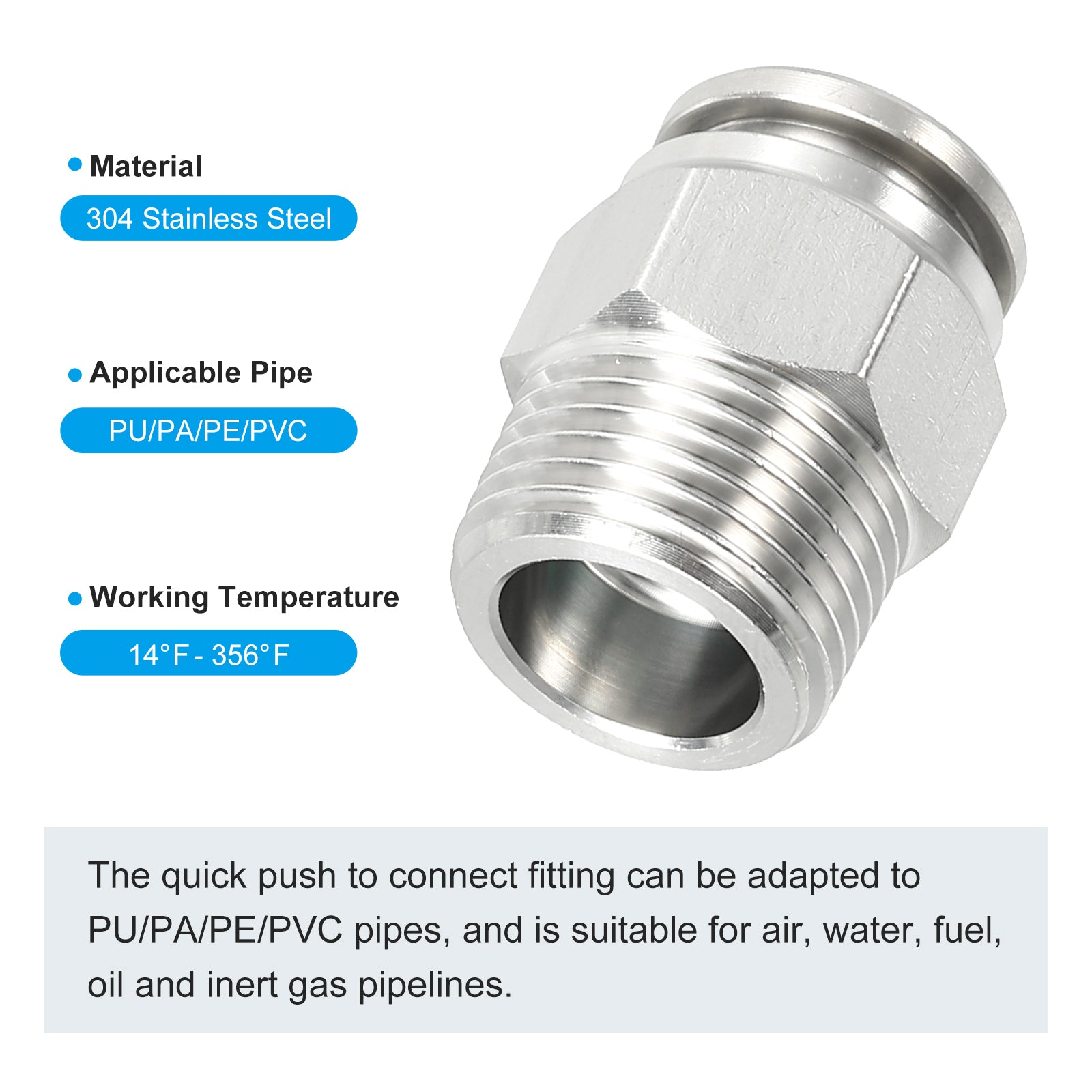 • Material

304 Stainless Steel

• Applicable Pipe

PU/PA/PE/PVC

• Working Temperature

14°F - 356°F

The quick push to connect fitting can be adapted to PU/PA/PE/PVC pipes, and is suitable for air, water, fuel, oil and inert gas pipelines.